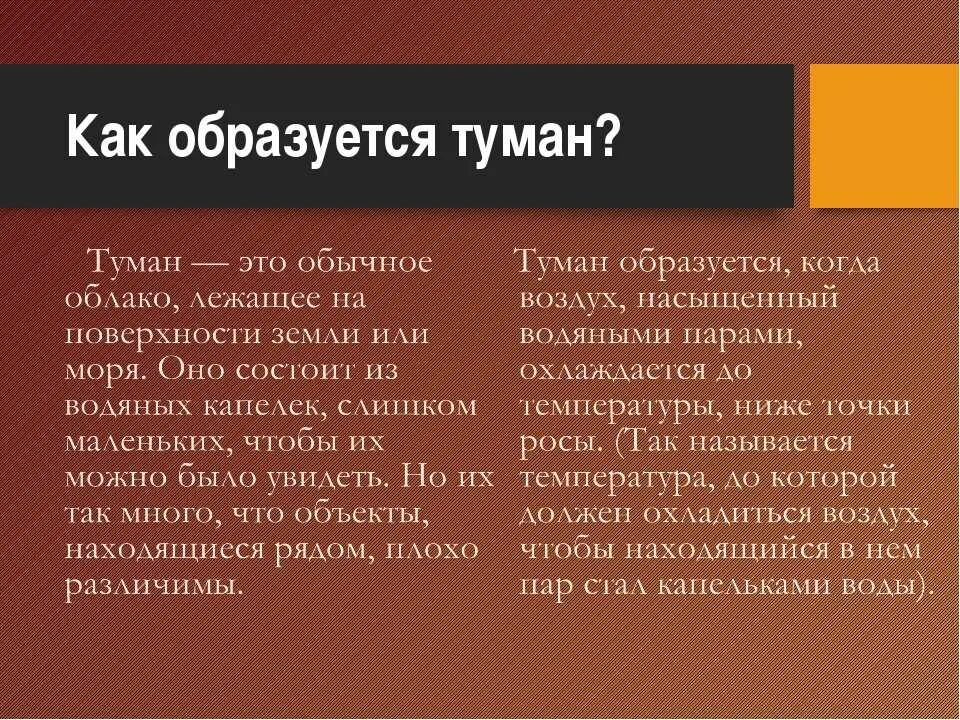 Как образуется туман?

Туман — это обычное облако, лежащее на поверхности земли или моря. Оно состоит из водяных капелек, слишком маленьких, чтобы их можно было увидеть. Но их так много, что объекты, находящиеся рядом, плохо различимы.

Туман образуется, когда воздух, насыщенный водяными парами, охлаждается до температуры, ниже точки росы. (Так называется температура, до которой должен охладиться воздух, чтобы находящийся в нем пар стал капельками воды).